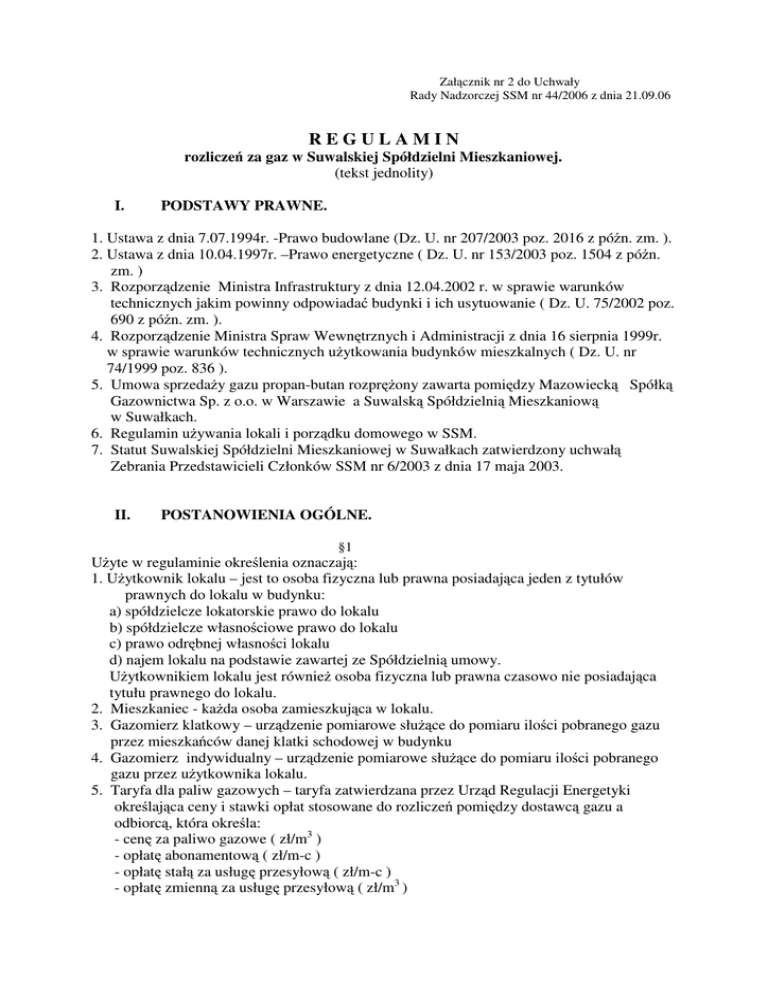 Załącznik nr 2 do Uchwały
Rady Nadzorczej SSM nr 44/2006 z dnia 21.09.06

R E G U L A M I N
rozliczeń za gaz w Suwalskiej Spółdzielni Mieszkaniowej.
(tekst jednolity)

I. PODSTAWY PRAWNE.

1. Ustawa z dnia 7.07.1994r. -Prawo budowlane (Dz. U. nr 207/2003 poz. 2016 z późn. zm. ).
2. Ustawa z dnia 10.04.1997r. –Prawo energetyczne ( Dz. U. nr 153/2003 poz. 1504 z późn. zm. )
3. Rozporządzenie Ministra Infrastruktury z dnia 12.04.2002 r. w sprawie warunków technicznych jakim powinny odpowiadać budynki i ich usytuowanie ( Dz. U. 75/2002 poz. 690 z późn. zm. ).
4. Rozporządzenie Ministra Spraw Wewnętrznych i Administracji z dnia 16 sierpnia 1999r. w sprawie warunków technicznych użytkowania budynków mieszkalnych ( Dz. U. nr 74/1999 poz. 836 ).
5. Umowa sprzedaży gazu propan-butan rozprężony zawarta pomiędzy Mazowiecką Spółką Gazownictwa Sp. z o.o. w Warszawie a Suwalską Spółdzielnią Mieszkaniową w Suwałkach.
6. Regulamin używania lokali i porządku domowego w SSM.
7. Statut Suwalskiej Spółdzielni Mieszkaniowej w Suwałkach zatwierdzony uchwałą Zebrania Przedstawicieli Członków SSM nr 6/2003 z dnia 17 maja 2003.

II. POSTANOWIENIA OGÓLNE.

§1
Użyte w regulaminie określenia oznaczają:
1. Użytkownik lokalu – jest to osoba fizyczna lub prawna posiadająca jeden z tytułów prawnych do lokalu w budynku:
a) spółdzielcze lokatorskie prawo do lokalu
b) spółdzielcze własnościowe prawo do lokalu
c) prawo odrębnej własności lokalu
d) najem lokalu na podstawie zawartej ze Spółdzielnią umowy.
Użytkownikiem lokalu jest również osoba fizyczna lub prawna czasowo nie posiadająca tytułu prawnego do lokalu.
2. Mieszkaniec - każda osoba zamieszkująca w lokalu.
3. Gazomierz klatkowy – urządzenie pomiarowe służące do pomiaru ilości pobranego gazu przez mieszkańców danej klatki schodowej w budynku
4. Gazomierz indywidualny – urządzenie pomiarowe służące do pomiaru ilości pobranego gazu przez użytkownika lokalu.
5. Taryfa dla paliw gazowych – taryfa zatwierdzana przez Urząd Regulacji Energetyki określająca ceny i stawki opłat stosowane do rozliczeń pomiędzy dostawcą gazu a odbiorcą, która określa:
- cenę za paliwo gazowe ( zł/m$^3$ )
- opłatę abonamentową ( zł/m-c )
- opłatę stałą za usługę przesyłową ( zł/m-c )
- opłatę zmienną za usługę przesyłową ( zł/m$^3$ )